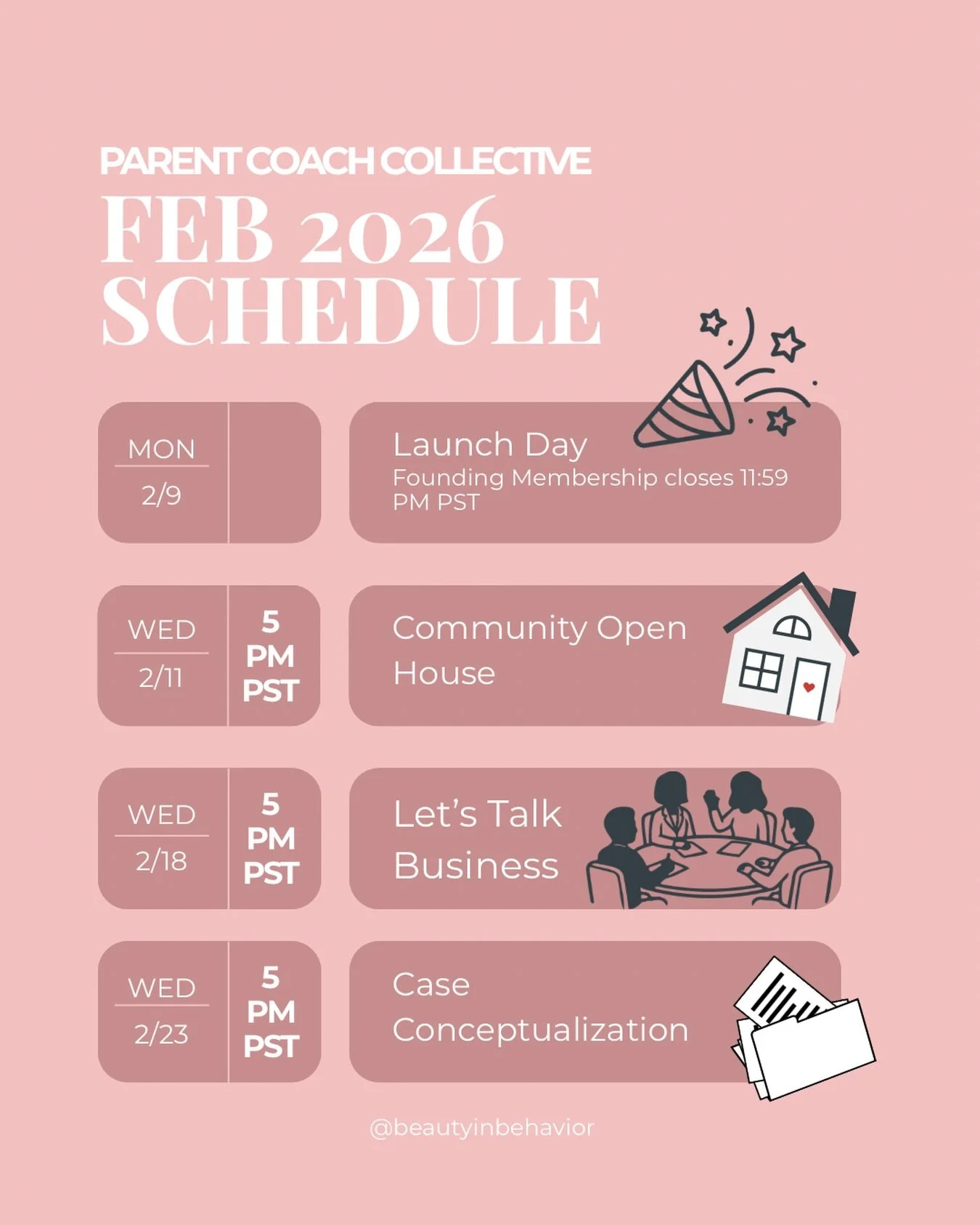 PARENT COACH COLLECTIVE
FEB 2026 SCHEDULE

MON
2/9

Launch Day
Founding Membership closes 11:59 PM PST

WED
2/11
5 PM PST

Community Open House

WED
2/18
5 PM PST

Let's Talk Business

WED
2/23
5 PM PST

Case Conceptualization

@beautyinbehavior